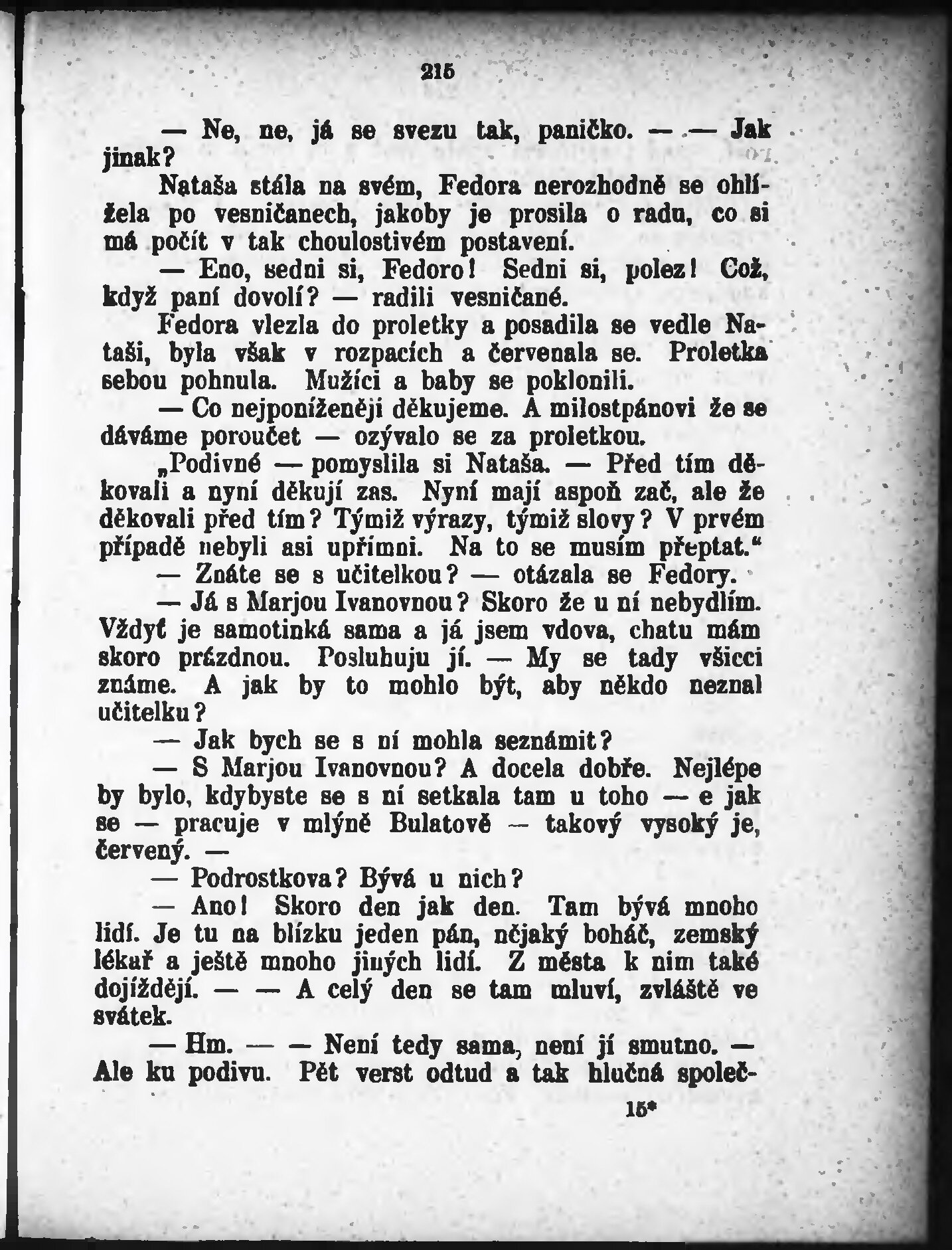 215

— Ne, ne, já se svezu tak, paničko. — — Jak jinak?

Nataša stála na svém, Fedora nerozhodně se ohlížela po vesničanech, jakoby je prosila o radu, co si má počít v tak choulostivém postavení.

— Eno, sedni si, Fedoro! Sedni si, polez! Což, když paní dovolí? — radili vesničané.

Fedora vlezla do proletky a posadila se vedle Nataši, byla však v rozpacích a červenala se. Proletka sebou pohnula. Mužíci a baby se poklonili.

— Co nejponíženěji děkujeme. A milostpánovi že se dáváme poroučet — ozývalo se za proletkou.

„Podivné — pomyslila si Nataša. — Před tím děkovali a nyní děkují zas. Nyní mají aspoň zač, ale že děkovali před tím? Týmiž výrazy, týmiž slovy? V prvém případě nebyli asi upřímni. Na to se musím přeptat.“

— Znáte se s učitelkou? — otázala se Fedory.

— Já s Marjou Ivanovnou? Skoro že u ní nebydlím. Vždyť je samotinká sama a já jsem vdova, chatu mám skoro prázdnou. Posluhuju jí. — My se tady všicci známe. A jak by to mohlo být, aby někdo neznal učitelku?

— Jak bych se s ní mohla seznámit?

— S Marjou Ivanovnou? A docela dobře. Nejlépe by bylo, kdybyste se s ní setkala tam u toho — e jak se — pracuje v mlýně Bulatově — takový vysoký je, červený. —

— Podrostkova? Bývá u nich?

— Ano! Skoro den jak den. Tam bývá mnoho lidí. Je tu na blízku jeden pán, nějaký boháč, zemský lékař a ještě mnoho jiných lidí. Z města k nim také dojíždějí. — — A celý den se tam mluví, zvláště ve svátek.

— Hm. — — Není tedy sama, není jí smutno. — Ale ku podivu. Pět verst odtud a tak hlučná společ-

15*